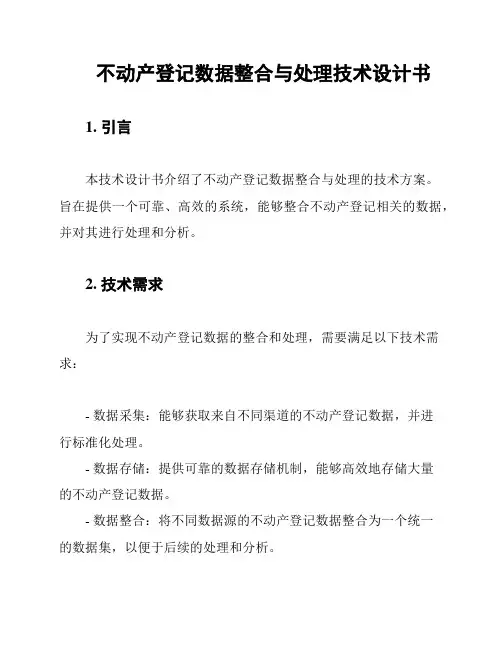 不动产登记数据整合与处理技术设计书

1. 引言

本技术设计书介绍了不动产登记数据整合与处理的技术方案。旨在提供一个可靠、高效的系统，能够整合不动产登记相关的数据，并对其进行处理和分析。

2. 技术需求

为了实现不动产登记数据的整合和处理，需要满足以下技术需求：

- 数据采集：能够获取来自不同渠道的不动产登记数据，并进行标准化处理。
- 数据存储：提供可靠的数据存储机制，能够高效地存储大量的不动产登记数据。
- 数据整合：将不同数据源的不动产登记数据整合为一个统一的数据集，以便于后续的处理和分析。